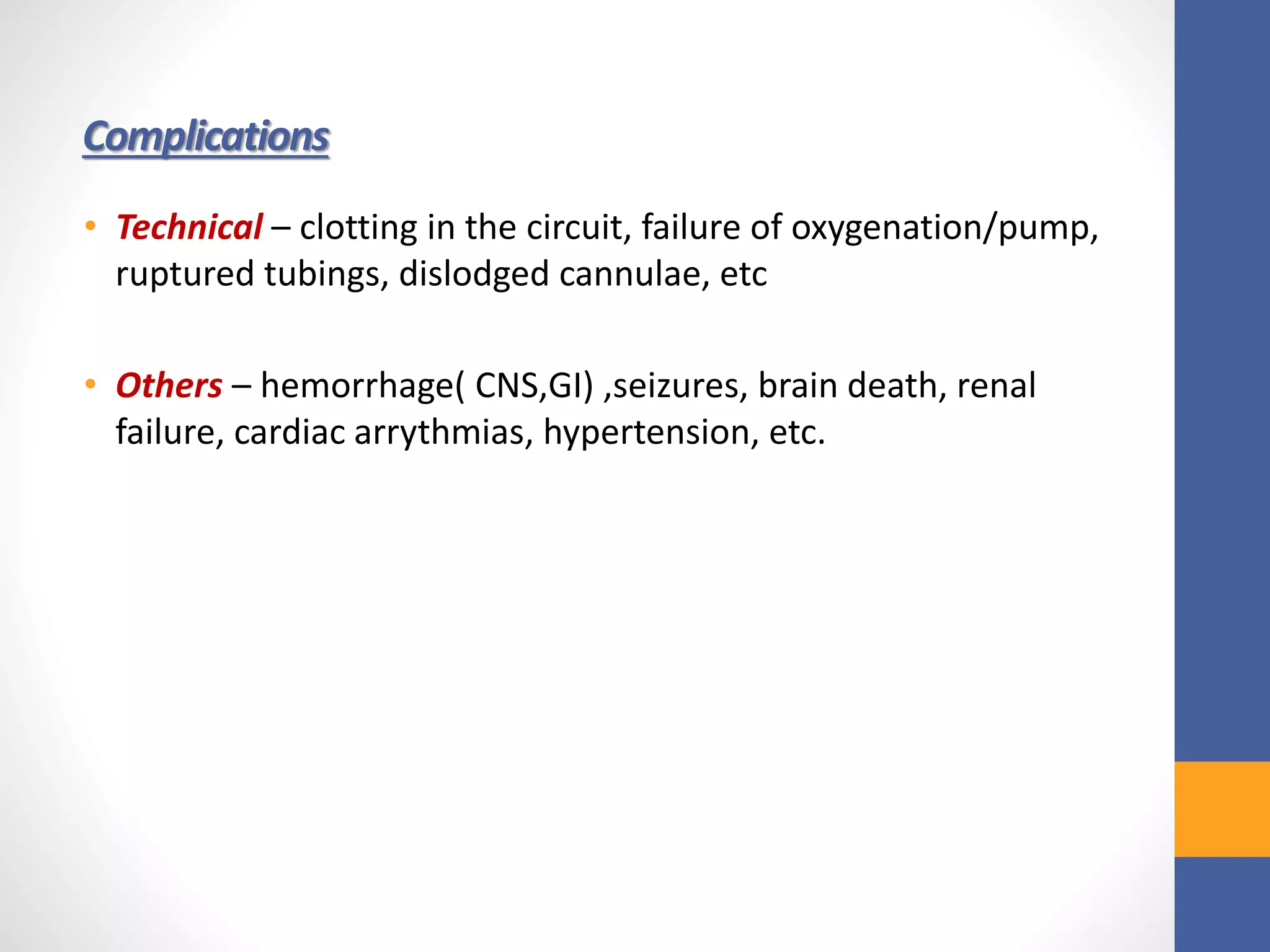 Complications

• Technical – clotting in the circuit, failure of oxygenation/pump, ruptured tubings, dislodged cannulae, etc

• Others – hemorrhage( CNS,GI) ,seizures, brain death, renal failure, cardiac arrythmias, hypertension, etc.